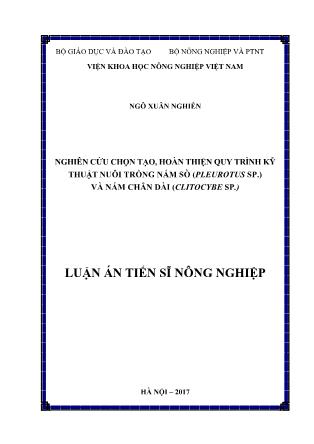 BỘ GIÁO DỤC VÀ ĐÀO TẠO BỘ NÔNG NGHIỆP VÀ PTNT

VIỆN KHOA HỌC NÔNG NGHIỆP VIỆT NAM

NGÔ XUÂN NGHIỄN

NGHIÊN CỨU CHỌN TẠO, HOÀN THIỆN QUY TRÌNH KỸ THUẬT NUÔI TRỒNG NẤM SÒ (PLEUROTUS SP.) VÀ NẤM CHÂN DÀI (CLITOCYBE SP.)

LUẬN ÁN TIẾN SĨ NÔNG NGHIỆP

HÀ NỘI – 2017